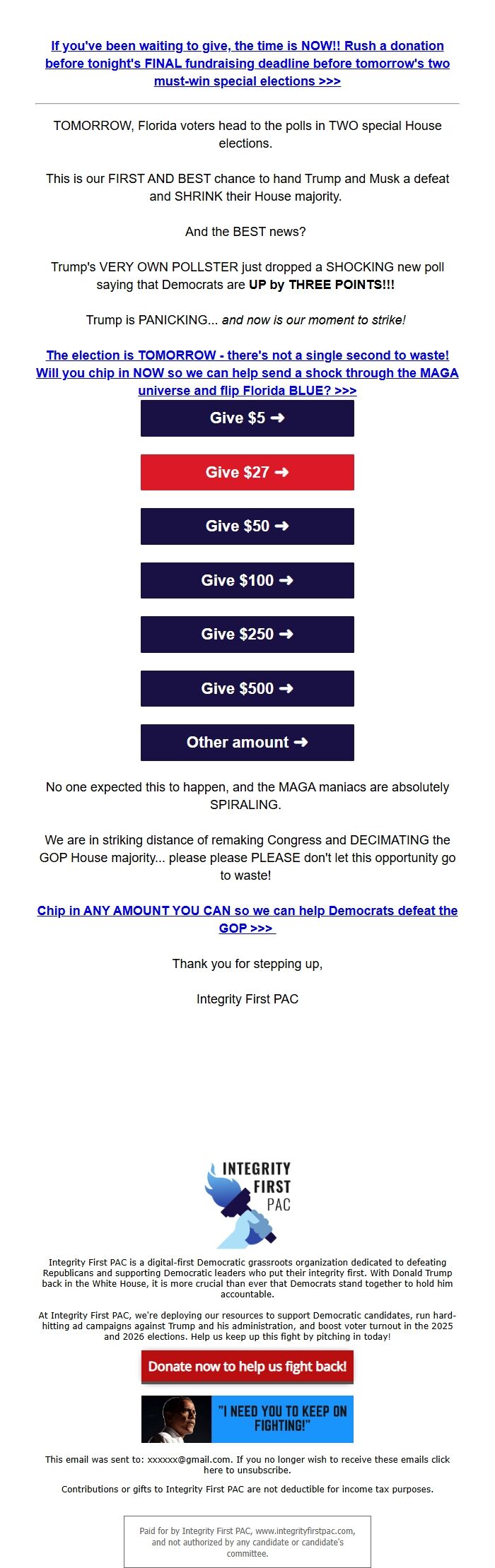 If you've been waiting to give, the time is NOW!! Rush a donation before tonight's FINAL fundraising deadline before tomorrow's two must-win special elections >>>

TOMORROW, Florida voters head to the polls in TWO special House elections.

This is our FIRST AND BEST chance to hand Trump and Musk a defeat and SHRINK their House majority.

And the BEST news?

Trump's VERY OWN POLLSTER just dropped a SHOCKING new poll saying that Democrats are UP by THREE POINTS!!!

Trump is PANICKING... and now is our moment to strike!

The election is TOMORROW - there's not a single second to waste! Will you chip in NOW so we can help send a shock through the MAGA universe and flip Florida BLUE? >>>

Give $5 ➜

Give $27 ➜

Give $50 ➜

Give $100 ➜

Give $250 ➜

Give $500 ➜

Other amount ➜

No one expected this to happen, and the MAGA maniacs are absolutely SPIRALING.

We are in striking distance of remaking Congress and DECIMATING the GOP House majority... please please PLEASE don't let this opportunity go to waste!

Chip in ANY AMOUNT YOU CAN so we can help Democrats defeat the GOP >>>

Thank you for stepping up,

Integrity First PAC

INTEGRITY FIRST PAC

Integrity First PAC is a digital-first Democratic grassroots organization dedicated to defeating Republicans and supporting Democratic leaders who put their integrity first. With Donald Trump back in the White House, it is more crucial than ever that Democrats stand together to hold him accountable.

At Integrity First PAC, we're deploying our resources to support Democratic candidates, run hard-hitting ad campaigns against Trump and his administration, and boost voter turnout in the 2025 and 2026 elections. Help us keep up this fight by pitching in today!

Donate now to help us fight back!

"I NEED YOU TO KEEP ON FIGHTING!"

This email was sent to: xxxxxx@gmail.com. If you no longer wish to receive these emails click here to unsubscribe.

Contributions or gifts to Integrity First PAC are not deductible for income tax purposes.

Paid for by Integrity First PAC, www.integrityfirstpac.com, and not authorized by any candidate or candidate's committee.